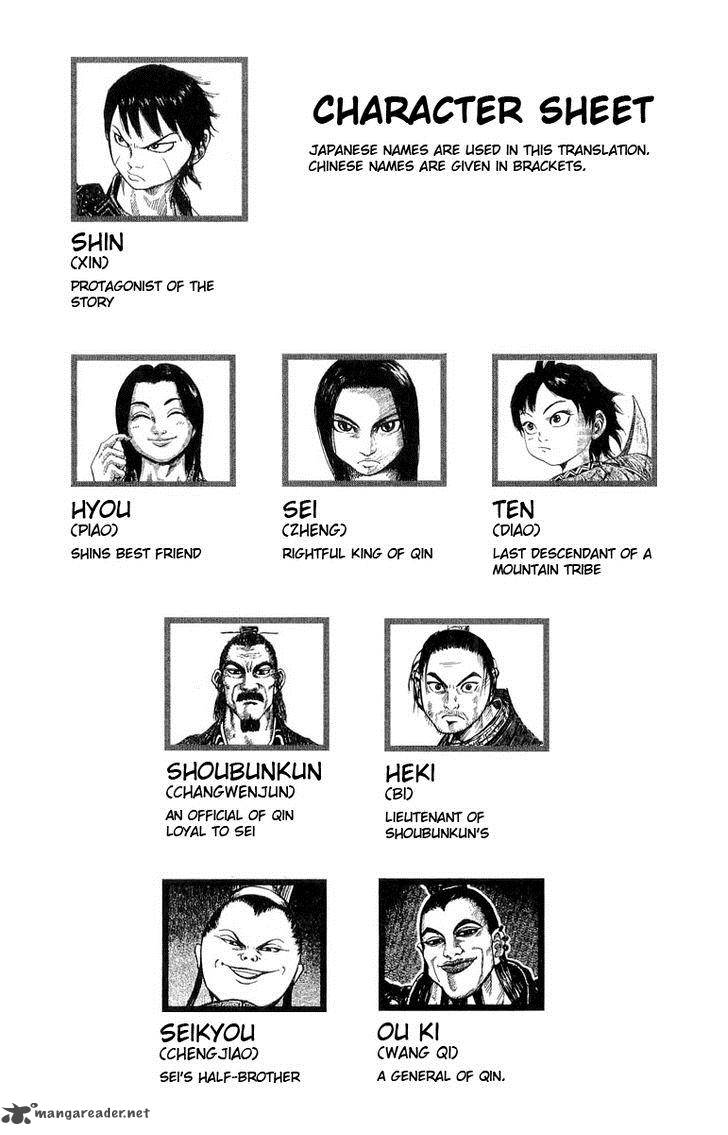 CHARACTER SHEET

JAPANESE NAMES ARE USED IN THIS TRANSLATION. CHINESE NAMES ARE GIVEN IN BRACKETS.

SHIN
(XIN)
PROTAGONIST OF THE STORY

HYOU
(PIAO)
SHINS BEST FRIEND

SEI
(ZHENG)
RIGHTFUL KING OF QIN

TEN
(DIAO)
LAST DESCENDANT OF A MOUNTAIN TRIBE

SHOUBUNKUN
(CHANGWENJUN)
AN OFFICIAL OF QIN LOYAL TO SEI

HEKI
(BI)
LIEUTENANT OF SHOUBUNKUN'S

SEIKYOU
(CHENGJIAO)
SEI'S HALF-BROTHER

OU KI
(WANG QI)
A GENERAL OF QIN.

mangareader.net